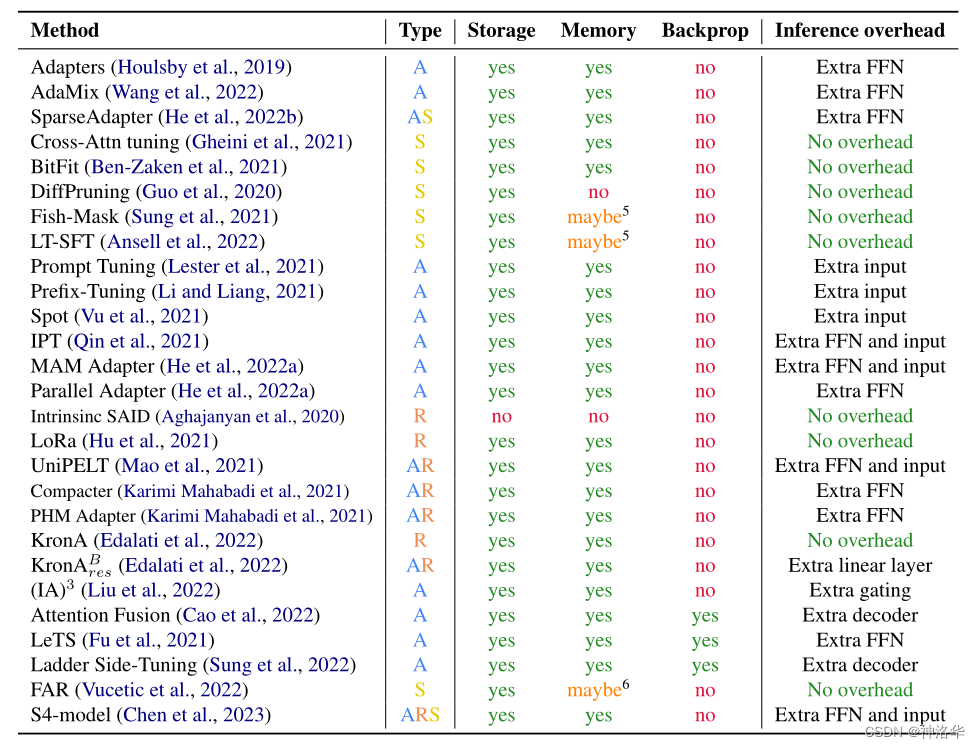 | Method | Type | Storage | Memory | Backprop | Inference overhead |
|---|---|---|---|---|---|
| Adapters (Houlsby et al., 2019) | A | yes | yes | no | Extra FFN |
| AdaMix (Wang et al., 2022) | A | yes | yes | no | Extra FFN |
| SparseAdapter (He et al., 2022b) | AS | yes | yes | no | Extra FFN |
| Cross-Attn tuning (Gheini et al., 2021) | S | yes | yes | no | No overhead |
| BitFit (Ben-Zaken et al., 2021) | S | yes | yes | no | No overhead |
| DiffPruning (Guo et al., 2020) | S | yes | no | no | No overhead |
| Fish-Mask (Sung et al., 2021) | S | yes | maybe$^5$ | no | No overhead |
| LT-SFT (Ansell et al., 2022) | S | yes | maybe$^5$ | no | No overhead |
| Prompt Tuning (Lester et al., 2021) | A | yes | yes | no | Extra input |
| Prefix-Tuning (Li and Liang, 2021) | A | yes | yes | no | Extra input |
| Spot (Vu et al., 2021) | A | yes | yes | no | Extra input |
| IPT (Qin et al., 2021) | A | yes | yes | no | Extra FFN and input |
| MAM Adapter (He et al., 2022a) | A | yes | yes | no | Extra FFN and input |
| Parallel Adapter (He et al., 2022a) | A | yes | yes | no | Extra FFN |
| Intrinsinc SAID (Aghajanyan et al., 2020) | R | no | no | no | No overhead |
| LoRa (Hu et al., 2021) | R | yes | yes | no | No overhead |
| UniPELT (Mao et al., 2021) | AR | yes | yes | no | Extra FFN and input |
| Compacter (Karimi Mahabadi et al., 2021) | AR | yes | yes | no | Extra FFN |
| PHM Adapter (Karimi Mahabadi et al., 2021) | AR | yes | yes | no | Extra FFN |
| KronA (Edalati et al., 2022) | R | yes | yes | no | No overhead |
| KronA$^B_{res}$ (Edalati et al., 2022) | AR | yes | yes | no | Extra linear layer |
| (IA)$^3$ (Liu et al., 2022) | A | yes | yes | no | Extra gating |
| Attention Fusion (Cao et al., 2022) | A | yes | yes | yes | Extra decoder |
| LeTS (Fu et al., 2021) | A | yes | yes | yes | Extra FFN |
| Ladder Side-Tuning (Sung et al., 2022) | A | yes | yes | yes | Extra decoder |
| FAR (Vucetic et al., 2022) | S | yes | maybe$^6$ | no | No overhead |
| S4-model (Chen et al., 2023) | ARS | yes | yes | no | Extra FFN and input |

CSDN @神洛华